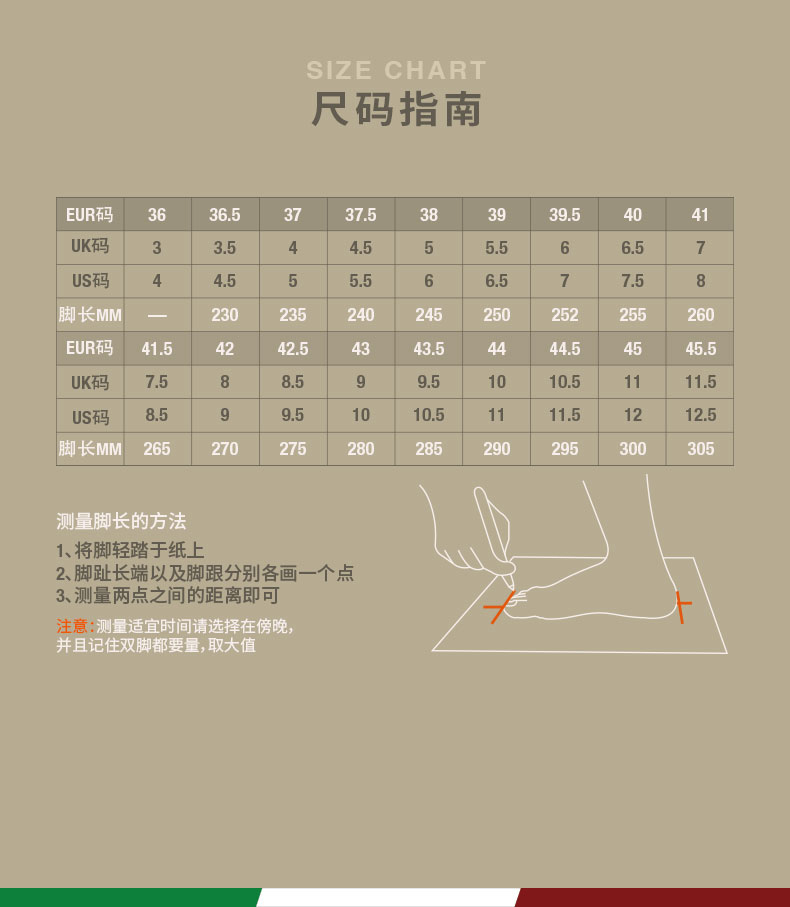 SIZE CHART
尺码指南

| EUR码 | 36 | 36.5 | 37 | 37.5 | 38 | 39 | 39.5 | 40 | 41 |
|---|---|---|---|---|---|---|---|---|---|
| UK码 | 3 | 3.5 | 4 | 4.5 | 5 | 5.5 | 6 | 6.5 | 7 |
| US码 | 4 | 4.5 | 5 | 5.5 | 6 | 6.5 | 7 | 7.5 | 8 |
| 脚长MM | — | 230 | 235 | 240 | 245 | 250 | 252 | 255 | 260 |
| EUR码 | 41.5 | 42 | 42.5 | 43 | 43.5 | 44 | 44.5 | 45 | 45.5 |
| UK码 | 7.5 | 8 | 8.5 | 9 | 9.5 | 10 | 10.5 | 11 | 11.5 |
| US码 | 8.5 | 9 | 9.5 | 10 | 10.5 | 11 | 11.5 | 12 | 12.5 |
| 脚长MM | 265 | 270 | 275 | 280 | 285 | 290 | 295 | 300 | 305 |

测量脚长的方法
1、将脚轻踏于纸上
2、脚趾长端以及脚跟分别各画一个点
3、测量两点之间的距离即可
注意：测量适宜时间请选择在傍晚，并且记住双脚都要量，取大值